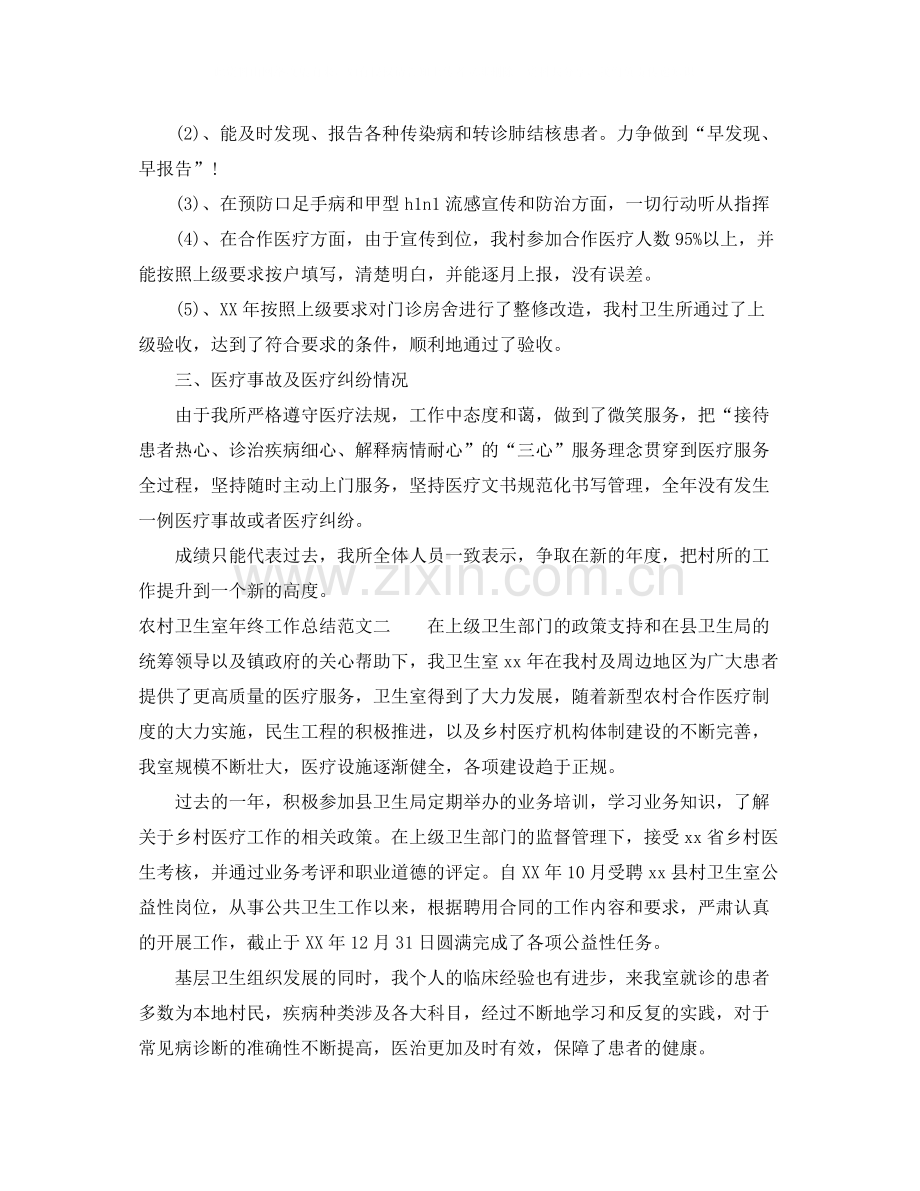 (2)、能及时发现、报告各种传染病和转诊肺结核患者。力争做到“早发现、早报告”！

(3)、在预防口足手病和甲型h1n1流感宣传和防治方面，一切行动听从指挥

(4)、在合作医疗方面，由于宣传到位，我村参加合作医疗人数95%以上，并能按照上级要求按户填写，清楚明白，并能逐月上报，没有误差。

(5)、XX年按照上级要求对门诊房舍进行了整修改造，我村卫生所通过了上级验收，达到了符合要求的条件，顺利地通过了验收。

三、医疗事故及医疗纠纷情况

由于我所严格遵守医疗法规，工作中态度和蔼，做到了微笑服务，把“接待患者热心、诊治疾病细心、解释病情耐心”的“三心”服务理念贯穿到医疗服务全过程，坚持随时主动上门服务，坚持医疗文书规范化书写管理，全年没有发生一例医疗事故或者医疗纠纷。

成绩只能代表过去，我所全体人员一致表示，争取在新的年度，把村所的工作提升到一个新的高度。

农村卫生室年终工作总结范文二 在上级卫生部门的政策支持和在县卫生局的统筹领导以及镇政府的关心帮助下，我卫生室xx年在我村及周边地区为广大患者提供了更高质量的医疗服务，卫生室得到了大力发展，随着新型农村合作医疗制度的大力实施，民生工程的积极推进，以及乡村医疗机构体制建设的不断完善，我室规模不断壮大，医疗设施逐渐健全，各项建设趋于正规。

过去的一年，积极参加县卫生局定期举办的业务培训，学习业务知识，了解关于乡村医疗工作的相关政策。在上级卫生部门的监督管理下，接受xx省乡村医生考核，并通过业务考评和职业道德的评定。自XX年10月受聘xx县村卫生室公益性岗位，从事公共卫生工作以来，根据聘用合同的工作内容和要求，严肃认真的开展工作，截止于XX年12月31日圆满完成了各项公益性任务。

基层卫生组织发展的同时，我个人的临床经验也有进步，来我室就诊的患者多数为本地村民，疾病种类涉及各大科目，经过不断地学习和反复的实践，对于常见病诊断的准确性不断提高，医治更加及时有效，保障了患者的健康。

www.zixin.com.cn